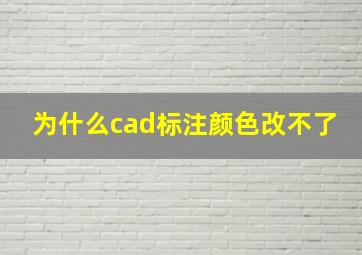 为什么cad标注颜色改不了